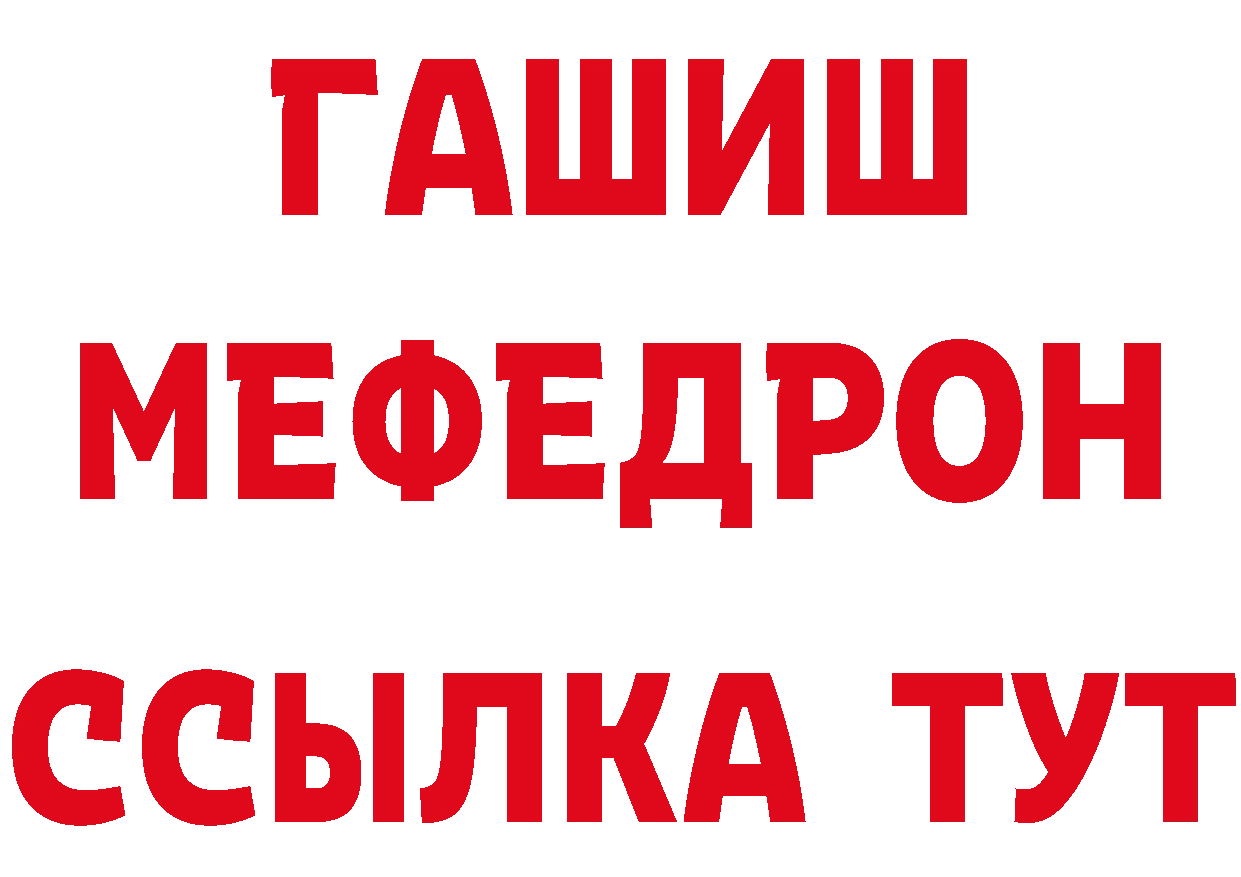 ГАШИШ
МЕФЕДРОН
ССЫЛКА ТУТ